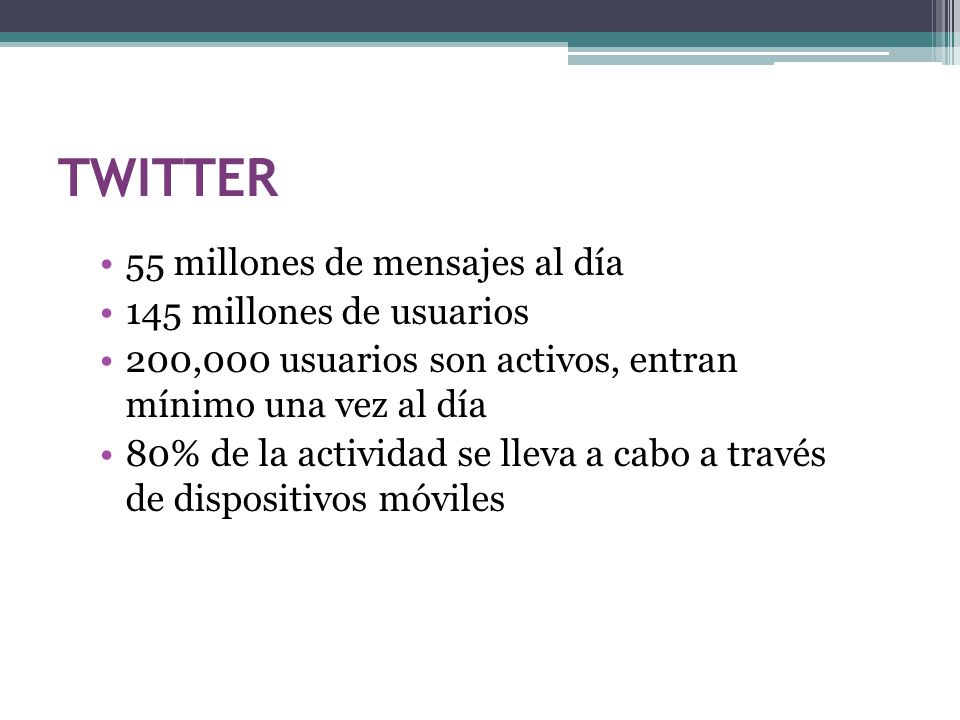 TWITTER

• 55 millones de mensajes al día
• 145 millones de usuarios
• 200,000 usuarios son activos, entran mínimo una vez al día
• 80% de la actividad se lleva a cabo a través de dispositivos móviles